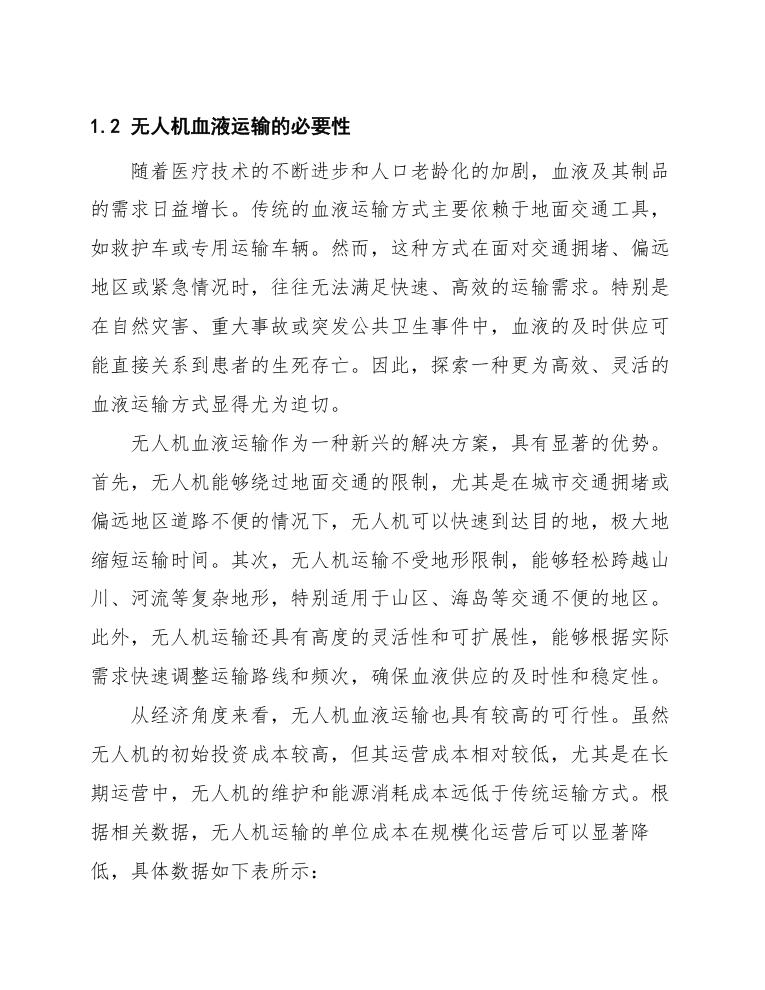 1.2 无人机血液运输的必要性

随着医疗技术的不断进步和人口老龄化的加剧，血液及其制品的需求日益增长。传统的血液运输方式主要依赖于地面交通工具，如救护车或专用运输车辆。然而，这种方式在面对交通拥堵、偏远地区或紧急情况时，往往无法满足快速、高效的运输需求。特别是在自然灾害、重大事故或突发公共卫生事件中，血液的及时供应可能直接关系到患者的生死存亡。因此，探索一种更为高效、灵活的血液运输方式显得尤为迫切。

无人机血液运输作为一种新兴的解决方案，具有显著的优势。首先，无人机能够绕过地面交通的限制，尤其是在城市交通拥堵或偏远地区道路不便的情况下，无人机可以快速到达目的地，极大地缩短运输时间。其次，无人机运输不受地形限制，能够轻松跨越山川、河流等复杂地形，特别适用于山区、海岛等交通不便的地区。此外，无人机运输还具有高度的灵活性和可扩展性，能够根据实际需求快速调整运输路线和频次，确保血液供应的及时性和稳定性。

从经济角度来看，无人机血液运输也具有较高的可行性。虽然无人机的初始投资成本较高，但其运营成本相对较低，尤其是在长期运营中，无人机的维护和能源消耗成本远低于传统运输方式。根据相关数据，无人机运输的单位成本在规模化运营后可以显著降低，具体数据如下表所示：